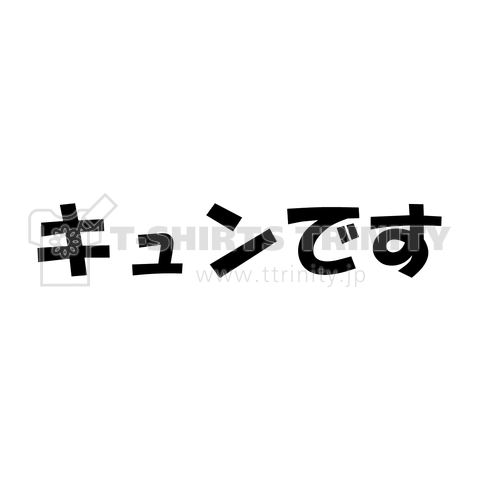 キュンです

T-SHIRTS TRINITY
www.ttrinity.jp